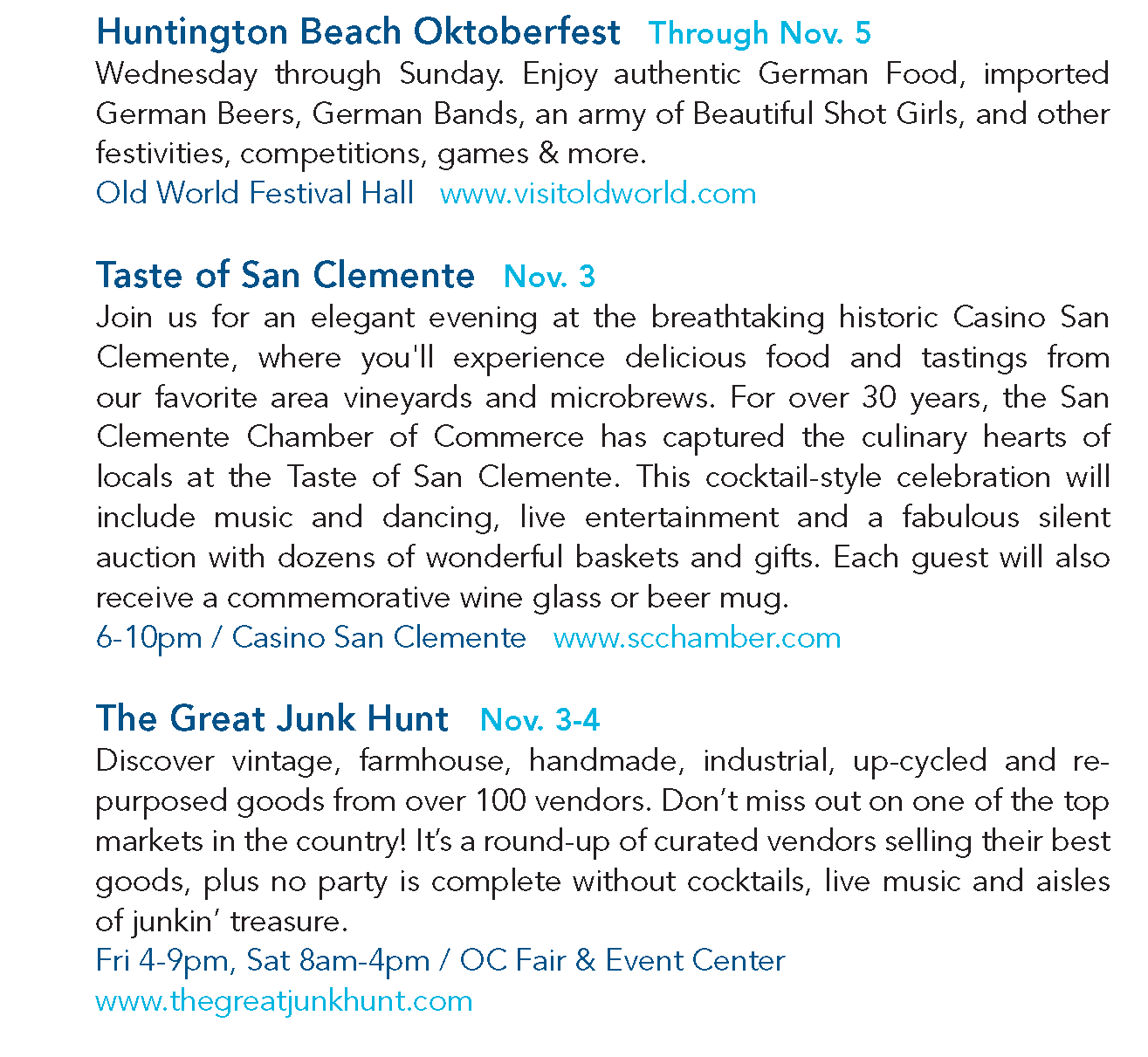 Huntington Beach Oktoberfest Through Nov. 5
Wednesday through Sunday. Enjoy authentic German Food, imported German Beers, German Bands, an army of Beautiful Shot Girls, and other festivities, competitions, games & more.
Old World Festival Hall www.visitoldworld.com

Taste of San Clemente Nov. 3
Join us for an elegant evening at the breathtaking historic Casino San Clemente, where you'll experience delicious food and tastings from our favorite area vineyards and microbrews. For over 30 years, the San Clemente Chamber of Commerce has captured the culinary hearts of locals at the Taste of San Clemente. This cocktail-style celebration will include music and dancing, live entertainment and a fabulous silent auction with dozens of wonderful baskets and gifts. Each guest will also receive a commemorative wine glass or beer mug.
6-10pm / Casino San Clemente www.scchamber.com

The Great Junk Hunt Nov. 3-4
Discover vintage, farmhouse, handmade, industrial, up-cycled and repurposed goods from over 100 vendors. Don't miss out on one of the top markets in the country! It's a round-up of curated vendors selling their best goods, plus no party is complete without cocktails, live music and aisles of junkin' treasure.
Fri 4-9pm, Sat 8am-4pm / OC Fair & Event Center
www.thegreatjunkhunt.com